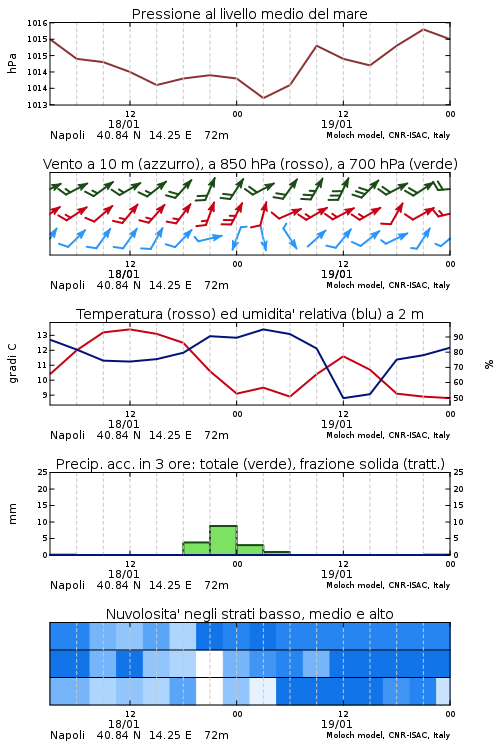 Pressione al livello medio del mare

hPa

1016
1015
1015
1014
1014
1013

12
18/01
00
12
19/01
00

Napoli 40.84 N 14.25 E 72m
Moloch model, CNR-ISAC, Italy

Vento a 10 m (azzurro), a 850 hPa (rosso), a 700 hPa (verde)

12
18/01
00
12
19/01
00

Napoli 40.84 N 14.25 E 72m
Moloch model, CNR-ISAC, Italy

Temperatura (rosso) ed umidita' relativa (blu) a 2 m

gradi C

13
12
11
10
9

90
80
70
60
50

%

12
18/01
00
12
19/01
00

Napoli 40.84 N 14.25 E 72m
Moloch model, CNR-ISAC, Italy

Precip. acc. in 3 ore: totale (verde), frazione solida (tratt.)

mm

25
20
15
10
5
0

25
20
15
10
5
0

12
18/01
00
12
19/01
00

Napoli 40.84 N 14.25 E 72m
Moloch model, CNR-ISAC, Italy

Nuvolosita' negli strati basso, medio e alto

12
18/01
00
12
19/01
00

Napoli 40.84 N 14.25 E 72m
Moloch model, CNR-ISAC, Italy